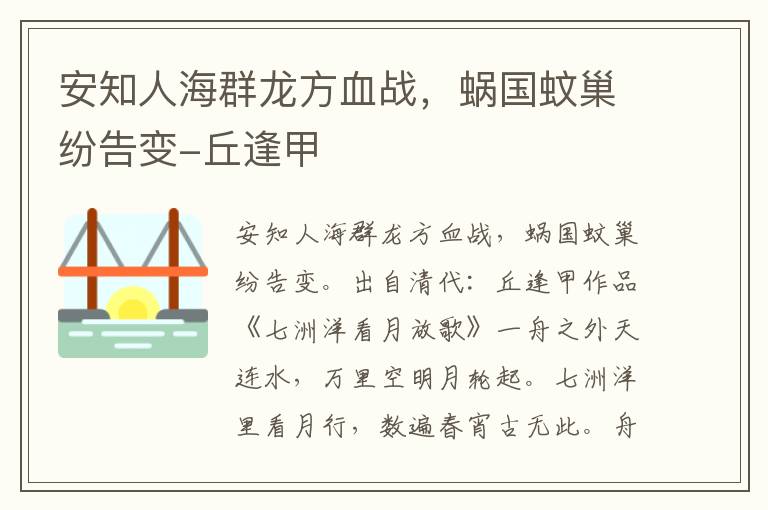 安知人海群龙方血战，蜗国蚊巢纷告变-丘逢甲

安知人海群龙方血战，蜗国蚊巢纷告变。出自清代：丘逢甲作品《七洲洋看月放歌》一舟之外天连水，万里空明月轮起。七洲洋里看月行，数遍春宵古无此。舟